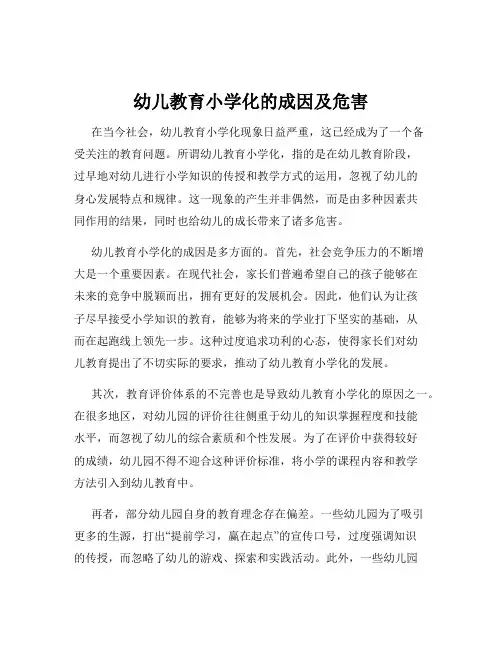 幼儿教育小学化的成因及危害

在当今社会，幼儿教育小学化现象日益严重，这已经成为了一个备受关注的教育问题。所谓幼儿教育小学化，指的是在幼儿教育阶段，过早地对幼儿进行小学知识的传授和教学方式的运用，忽视了幼儿的身心发展特点和规律。这一现象的产生并非偶然，而是由多种因素共同作用的结果，同时也给幼儿的成长带来了诸多危害。

幼儿教育小学化的成因是多方面的。首先，社会竞争压力的不断增大是一个重要因素。在现代社会，家长们普遍希望自己的孩子能够在未来的竞争中脱颖而出，拥有更好的发展机会。因此，他们认为让孩子尽早接受小学知识的教育，能够为将来的学业打下坚实的基础，从而在起跑线上领先一步。这种过度追求功利的心态，使得家长们对幼儿教育提出了不切实际的要求，推动了幼儿教育小学化的发展。

其次，教育评价体系的不完善也是导致幼儿教育小学化的原因之一。在很多地区，对幼儿园的评价往往侧重于幼儿的知识掌握程度和技能水平，而忽视了幼儿的综合素质和个性发展。为了在评价中获得较好的成绩，幼儿园不得不迎合这种评价标准，将小学的课程内容和教学方法引入到幼儿教育中。

再者，部分幼儿园自身的教育理念存在偏差。一些幼儿园为了吸引更多的生源，打出“提前学习，赢在起点”的宣传口号，过度强调知识的传授，而忽略了幼儿的游戏、探索和实践活动。此外，一些幼儿园